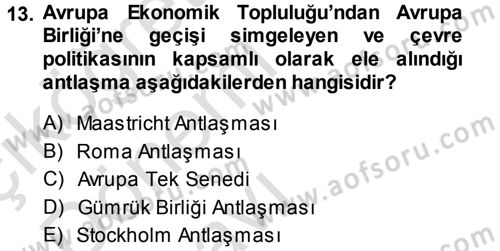 13. Avrupa Ekonomik Topluluğu'ndan Avrupa Birliği'ne geçişi simgeleyen ve çevre politikasının kapsamlı olarak ele alındığı antlaşma aşağıdakilerden hangisidir?

A) Maastricht Antlaşması
B) Roma Antlaşması
C) Avrupa Tek Senedi
D) Gümrük Birliği Antlaşması
E) Stockholm Antlaşması

www.aofsoru.com